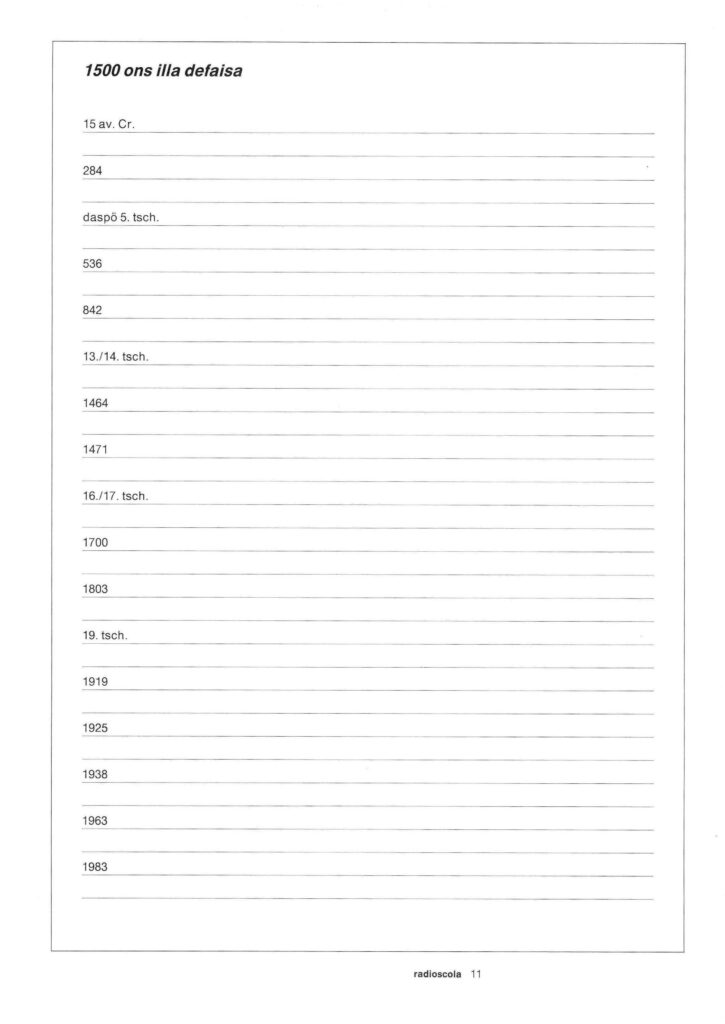 1500 ons illa defaisa

15 av. Cr.

284

daspö 5. tsch.

536

842

13./14. tsch.

1464

1471

16./17. tsch.

1700

1803

19. tsch.

1919

1925

1938

1963

1983

radioscola 11